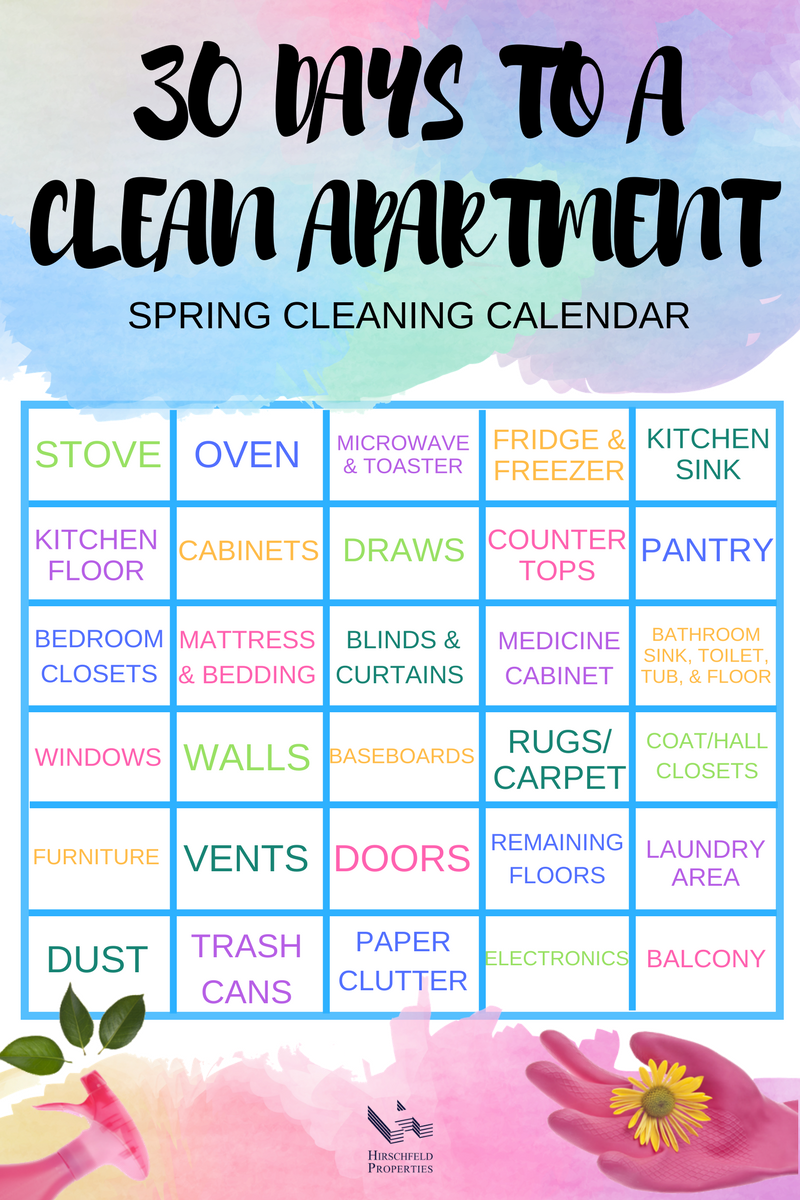 30 DAYS TO A CLEAN APARTMENT

SPRING CLEANING CALENDAR

| STOVE | OVEN | MICROWAVE & TOASTER | FRIDGE & FREEZER | KITCHEN SINK |
|---|---|---|---|---|
| KITCHEN FLOOR | CABINETS | DRAWS | COUNTER TOPS | PANTRY |
| BEDROOM CLOSETS | MATTRESS & BEDDING | BLINDS & CURTAINS | MEDICINE CABINET | BATHROOM SINK, TOILET, TUB, & FLOOR |
| WINDOWS | WALLS | BASEBOARDS | RUGS/ CARPET | COAT/HALL CLOSETS |
| FURNITURE | VENTS | DOORS | REMAINING FLOORS | LAUNDRY AREA |
| DUST | TRASH CANS | PAPER CLUTTER | ELECTRONICS | BALCONY |

HIRSCHFELD PROPERTIES